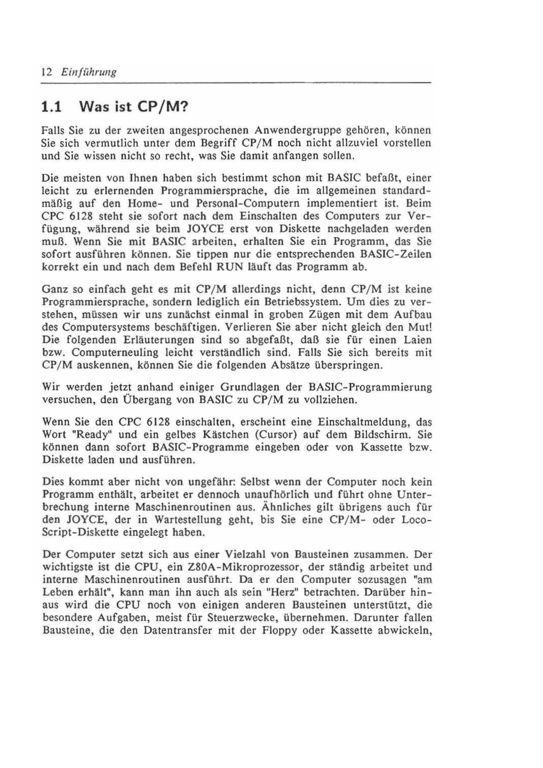 12 Einführung

1.1 Was ist CP/M?

Falls Sie zu der zweiten angesprochenen Anwendergruppe gehören, können Sie sich vermutlich unter dem Begriff CP/M noch nicht allzuviel vorstellen und Sie wissen nicht so recht, was Sie damit anfangen sollen.

Die meisten von Ihnen haben sich bestimmt schon mit BASIC befaßt, einer leicht zu erlernenden Programmiersprache, die im allgemeinen standardmäßig auf den Home- und Personal-Computern implementiert ist. Beim CPC 6128 steht sie sofort nach dem Einschalten des Computers zur Verfügung, während sie beim JOYCE erst von Diskette nachgeladen werden muß. Wenn Sie mit BASIC arbeiten, erhalten Sie ein Programm, das Sie sofort ausführen können. Sie tippen nur die entsprechenden BASIC-Zeilen korrekt ein und nach dem Befehl RUN läuft das Programm ab.

Ganz so einfach geht es mit CP/M allerdings nicht, denn CP/M ist keine Programmiersprache, sondern lediglich ein Betriebssystem. Um dies zu verstehen, müssen wir uns zunächst einmal in groben Zügen mit dem Aufbau des Computersystems beschäftigen. Verlieren Sie aber nicht gleich den Mut! Die folgenden Erläuterungen sind so abgefaßt, daß sie für einen Laien bzw. Computerneuling leicht verständlich sind. Falls Sie sich bereits mit CP/M auskennen, können Sie die folgenden Absätze überspringen.

Wir werden jetzt anhand einiger Grundlagen der BASIC-Programmierung versuchen, den Übergang von BASIC zu CP/M zu vollziehen.

Wenn Sie den CPC 6128 einschalten, erscheint eine Einschaltmeldung, das Wort "Ready" und ein gelbes Kästchen (Cursor) auf dem Bildschirm. Sie können dann sofort BASIC-Programme eingeben oder von Kassette bzw. Diskette laden und ausführen.

Dies kommt aber nicht von ungefähr: Selbst wenn der Computer noch kein Programm enthält, arbeitet er dennoch unaufhörlich und führt ohne Unterbrechung interne Maschinenroutinen aus. Ähnliches gilt übrigens auch für den JOYCE, der in Wartestellung geht, bis Sie eine CP/M- oder LocoScript-Diskette eingelegt haben.

Der Computer setzt sich aus einer Vielzahl von Bausteinen zusammen. Der wichtigste ist die CPU, ein Z80A-Mikroprozessor, der ständig arbeitet und interne Maschinenroutinen ausführt. Da er den Computer sozusagen "am Leben erhält", kann man ihn auch als sein "Herz" betrachten. Darüber hinaus wird die CPU noch von einigen anderen Bausteinen unterstützt, die besondere Aufgaben, meist für Steuerzwecke, übernehmen. Darunter fallen Bausteine, die den Datentransfer mit der Floppy oder Kassette abwickeln,